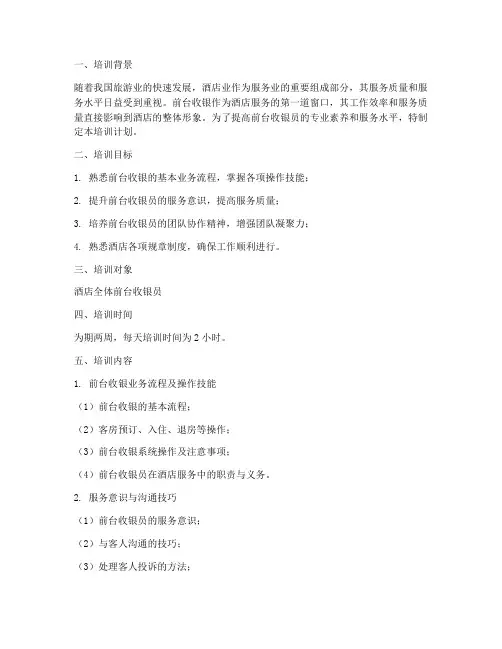 一、培训背景

随着我国旅游业的快速发展，酒店业作为服务业的重要组成部分，其服务质量和服务水平日益受到重视。前台收银作为酒店服务的第一道窗口，其工作效率和服务质量直接影响到酒店的整体形象。为了提高前台收银员的专业素养和服务水平，特制定本培训计划。

二、培训目标

1. 熟悉前台收银的基本业务流程，掌握各项操作技能；

2. 提升前台收银员的服务意识，提高服务质量；

3. 培养前台收银员的团队协作精神，增强团队凝聚力；

4. 熟悉酒店各项规章制度，确保工作顺利进行。

三、培训对象

酒店全体前台收银员

四、培训时间

为期两周，每天培训时间为 2 小时。

五、培训内容

1. 前台收银业务流程及操作技能

（1）前台收银的基本流程；

（2）客房预订、入住、退房等操作；

（3）前台收银系统操作及注意事项；

（4）前台收银员在酒店服务中的职责与义务。

2. 服务意识与沟通技巧

（1）前台收银员的服务意识；

（2）与客人沟通的技巧；

（3）处理客人投诉的方法；